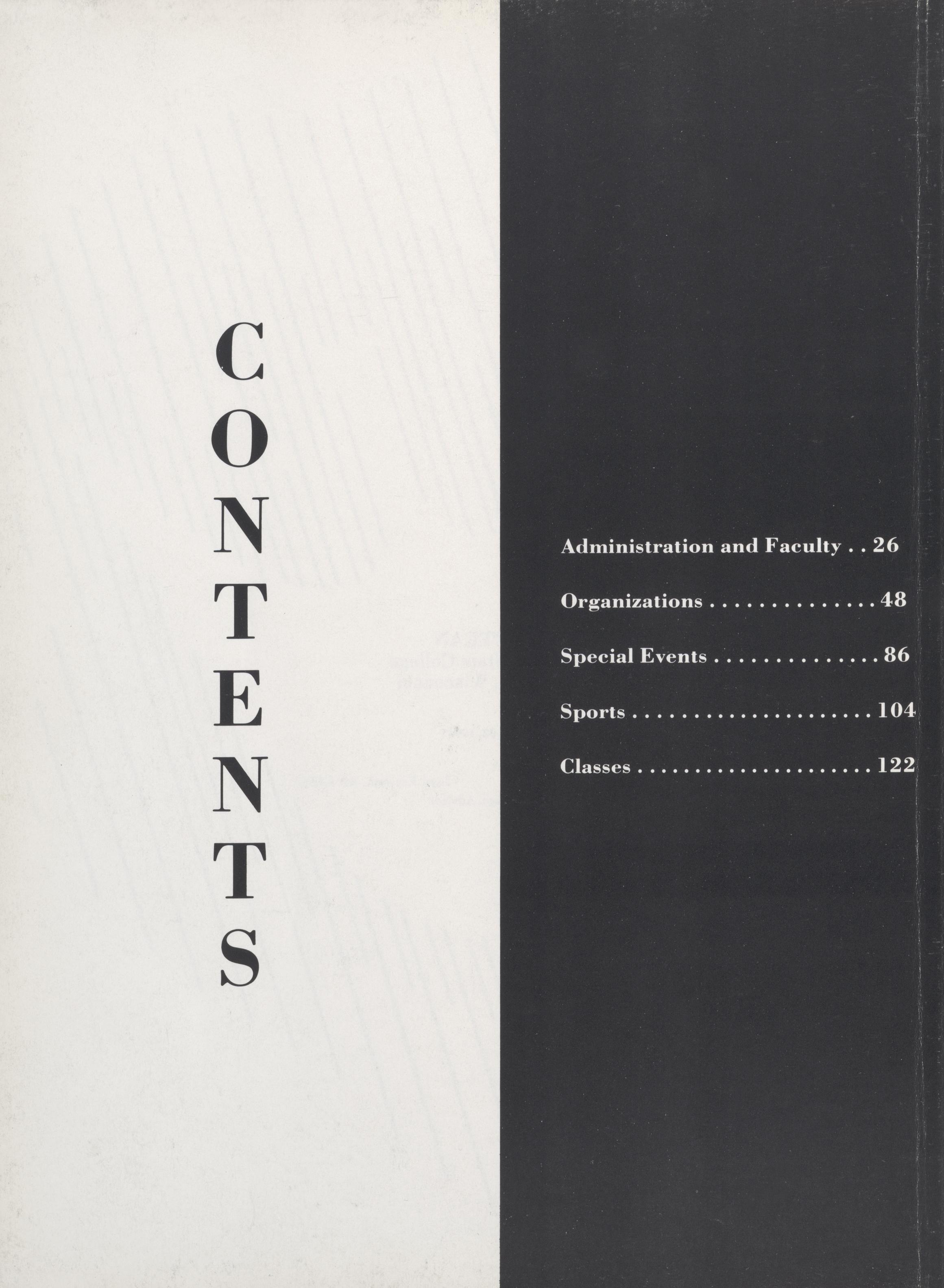 CONTENTS

Administration and Faculty 26

Organizations 48

Special Events 86

Sports 104

Classes 122